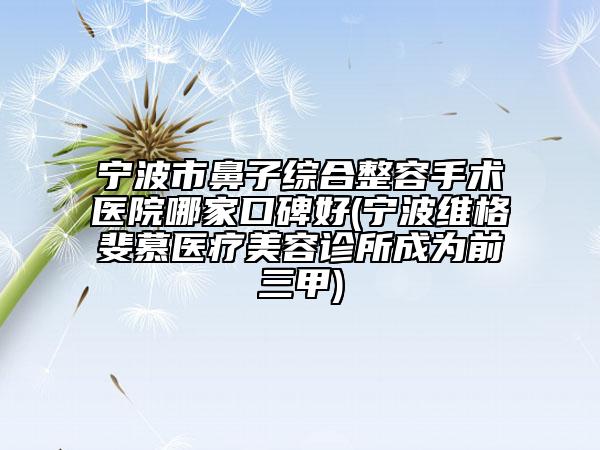 宁波市鼻子综合整容手术医院哪家口碑好(宁波维格斐慕医疗美容诊所成为前三甲)